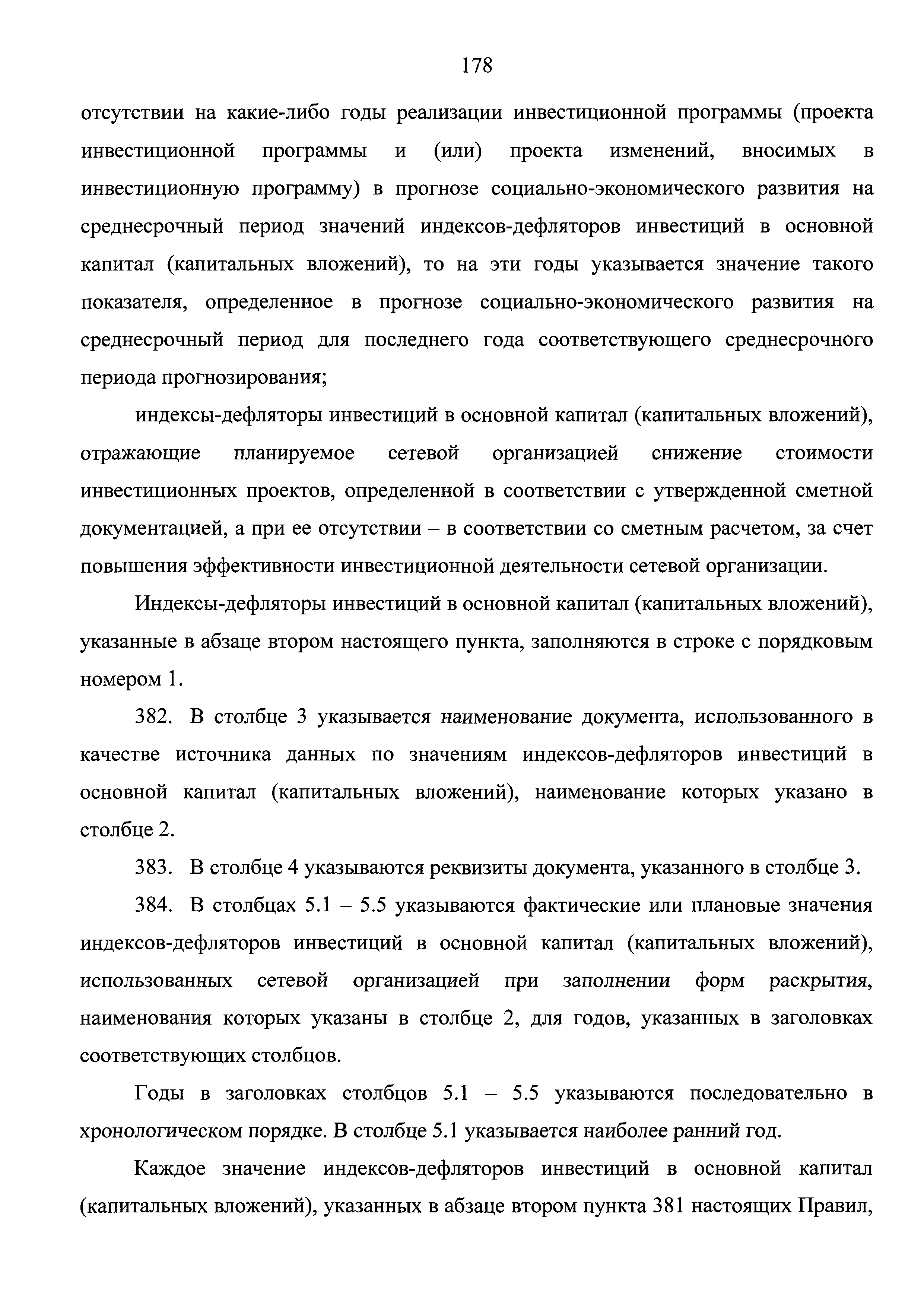 178

отсутствии на какие-либо годы реализации инвестиционной программы (проекта инвестиционной программы и (или) проекта изменений, вносимых в инвестиционную программу) в прогнозе социально-экономического развития на среднесрочный период значений индексов-дефляторов инвестиций в основной капитал (капитальных вложений), то на эти годы указывается значение такого показателя, определенное в прогнозе социально-экономического развития на среднесрочный период для последнего года соответствующего среднесрочного периода прогнозирования;

индексы-дефляторы инвестиций в основной капитал (капитальных вложений), отражающие планируемое сетевой организацией снижение стоимости инвестиционных проектов, определенной в соответствии с утвержденной сметной документацией, а при ее отсутствии – в соответствии со сметным расчетом, за счет повышения эффективности инвестиционной деятельности сетевой организации.

Индексы-дефляторы инвестиций в основной капитал (капитальных вложений), указанные в абзаце втором настоящего пункта, заполняются в строке с порядковым номером 1.

382. В столбце 3 указывается наименование документа, использованного в качестве источника данных по значениям индексов-дефляторов инвестиций в основной капитал (капитальных вложений), наименование которых указано в столбце 2.

383. В столбце 4 указываются реквизиты документа, указанного в столбце 3.

384. В столбцах 5.1 – 5.5 указываются фактические или плановые значения индексов-дефляторов инвестиций в основной капитал (капитальных вложений), использованных сетевой организацией при заполнении форм раскрытия, наименования которых указаны в столбце 2, для годов, указанных в заголовках соответствующих столбцов.

Годы в заголовках столбцов 5.1 – 5.5 указываются последовательно в хронологическом порядке. В столбце 5.1 указывается наиболее ранний год.

Каждое значение индексов-дефляторов инвестиций в основной капитал (капитальных вложений), указанных в абзаце втором пункта 381 настоящих Правил,